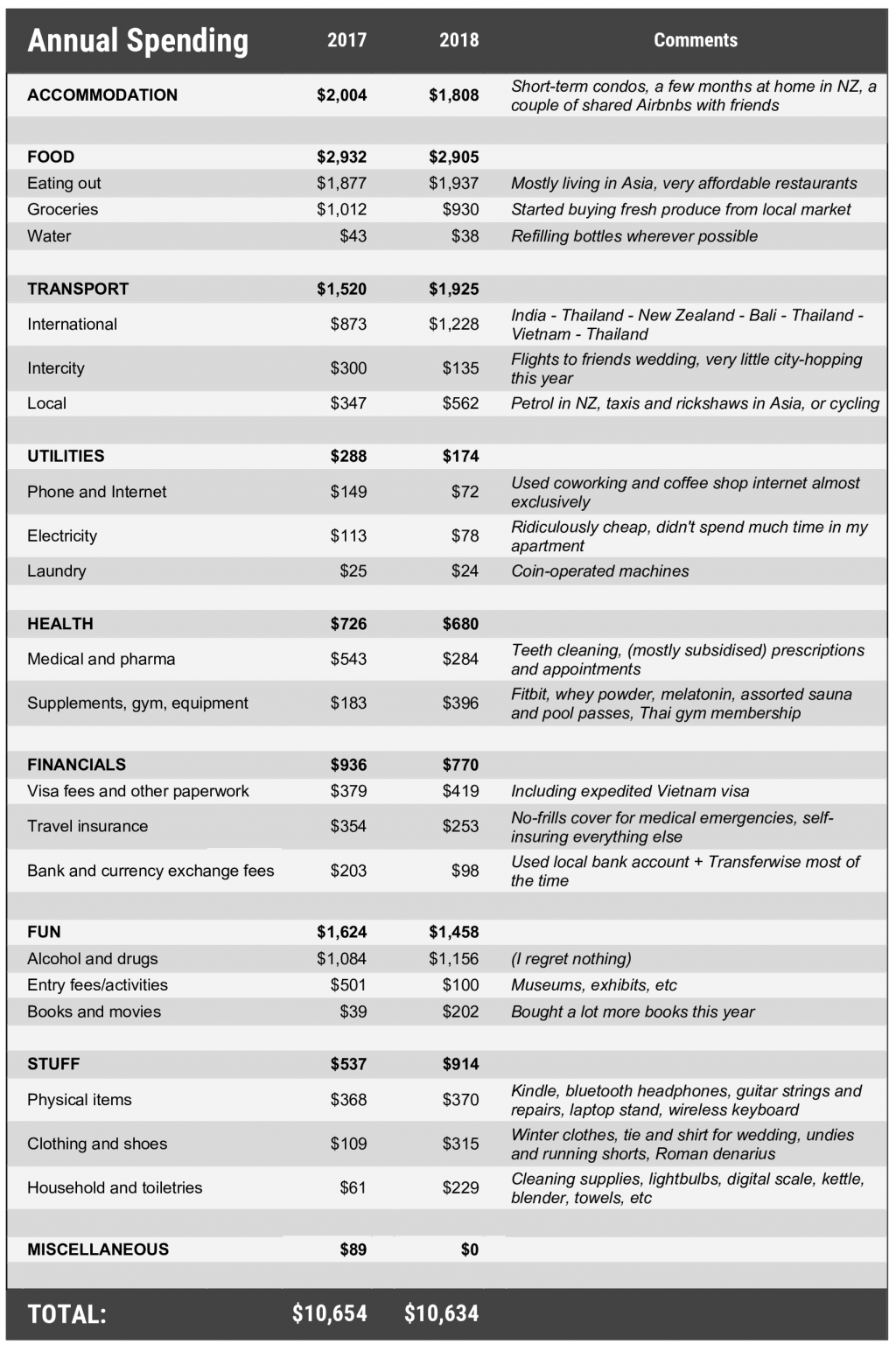 | Annual Spending | 2017 | 2018 | Comments |
|---|---|---|---|
| ACCOMMODATION | $2,004 | $1,808 | Short-term condos, a few months at home in NZ, a couple of shared Airbnbs with friends |
| FOOD | $2,932 | $2,905 | |
| Eating out | $1,877 | $1,937 | Mostly living in Asia, very affordable restaurants |
| Groceries | $1,012 | $930 | Started buying fresh produce from local market |
| Water | $43 | $38 | Refilling bottles wherever possible |
| TRANSPORT | $1,520 | $1,925 | |
| International | $873 | $1,228 | India - Thailand - New Zealand - Bali - Thailand - Vietnam - Thailand |
| Intercity | $300 | $135 | Flights to friends wedding, very little city-hopping this year |
| Local | $347 | $562 | Petrol in NZ, taxis and rickshaws in Asia, or cycling |
| UTILITIES | $288 | $174 | |
| Phone and Internet | $149 | $72 | Used coworking and coffee shop internet almost exclusively |
| Electricity | $113 | $78 | Ridiculously cheap, didn't spend much time in my apartment |
| Laundry | $25 | $24 | Coin-operated machines |
| HEALTH | $726 | $680 | |
| Medical and pharma | $543 | $284 | Teeth cleaning, (mostly subsidised) prescriptions and appointments |
| Supplements, gym, equipment | $183 | $396 | Fitbit, whey powder, melatonin, assorted sauna and pool passes, Thai gym membership |
| FINANCIALS | $936 | $770 | |
| Visa fees and other paperwork | $379 | $419 | Including expedited Vietnam visa |
| Travel insurance | $354 | $253 | No-frills cover for medical emergencies, self-insuring everything else |
| Bank and currency exchange fees | $203 | $98 | Used local bank account + Transferwise most of the time |
| FUN | $1,624 | $1,458 | |
| Alcohol and drugs | $1,084 | $1,156 | (I regret nothing) |
| Entry fees/activities | $501 | $100 | Museums, exhibits, etc |
| Books and movies | $39 | $202 | Bought a lot more books this year |
| STUFF | $537 | $914 | |
| Physical items | $368 | $370 | Kindle, bluetooth headphones, guitar strings and repairs, laptop stand, wireless keyboard |
| Clothing and shoes | $109 | $315 | Winter clothes, tie and shirt for wedding, undies and running shorts, Roman denarius |
| Household and toiletries | $61 | $229 | Cleaning supplies, lightbulbs, digital scale, kettle, blender, towels, etc |
| MISCELLANEOUS | $89 | $0 | |
| TOTAL: | $10,654 | $10,634 | |